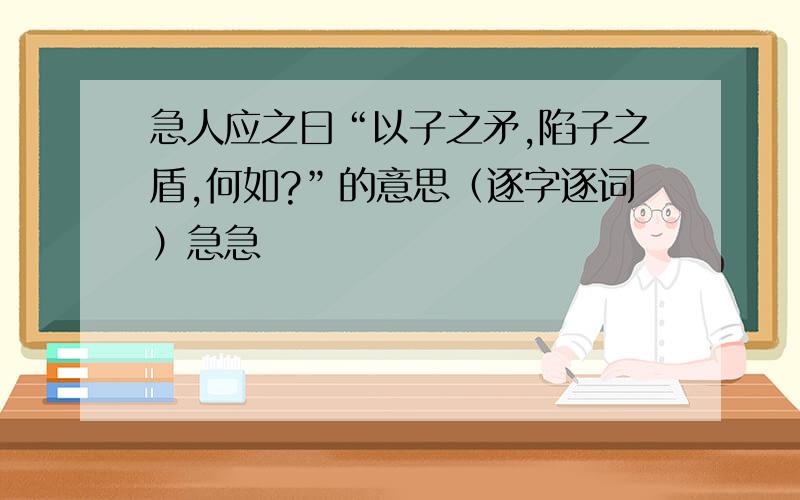 急人应之曰“以子之矛,陷子之盾,何如?”的意思（逐字逐词）急急